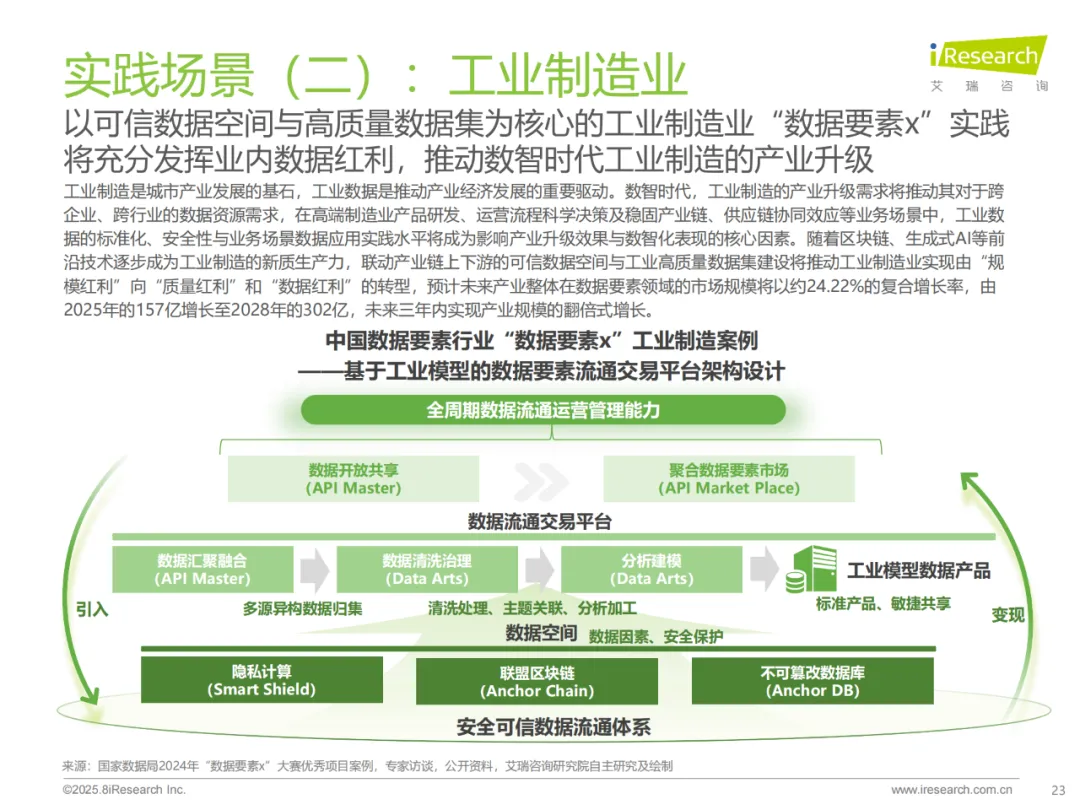 实践场景（二）：工业制造业

iResearch
艾瑞咨询

以可信数据空间与高质量数据集为核心的工业制造业“数据要素x”实践将充分发挥业内数据红利，推动数智时代工业制造的产业升级

工业制造是城市产业发展的基石，工业数据是推动产业经济发展的重要驱动。数智时代，工业制造的产业升级需求将推动其对于跨企业、跨行业的数据资源需求，在高端制造业产品研发、运营流程科学决策及稳固产业链、供应链协同效应等业务场景中，工业数据的标准化、安全性与业务场景数据应用实践水平将成为影响产业升级效果与数智化表现的核心因素。随着区块链、生成式AI等前沿技术逐步成为工业制造的新质生产力，联动产业链上下游的可信数据空间与工业高质量数据集建设将推动工业制造业实现由“规模红利”向“质量红利”和“数据红利”的转型，预计未来产业整体在数据要素领域的市场规模将以约24.22%的复合增长率，由2025年的157亿增长至2028年的302亿，未来三年内实现产业规模的翻倍式增长。

中国数据要素行业“数据要素x”工业制造案例
——基于工业模型的数据要素流通交易平台架构设计

全周期数据流通运营管理能力

数据开放共享
(API Master)

聚合数据要素市场
(API Market Place)

数据流通交易平台

数据汇聚融合
(API Master)

数据清洗治理
(Data Arts)

分析建模
(Data Arts)

工业模型数据产品

引入

多源异构数据归集

清洗处理、主题关联、分析加工

标准产品、敏捷共享

变现

数据空间

数据因素、安全保护

隐私计算
(Smart Shield)

联盟区块链
(Anchor Chain)

不可篡改数据库
(Anchor DB)

安全可信数据流通体系

来源：国家数据局2024年“数据要素x”大赛优秀项目案例，专家访谈，公开资料，艾瑞咨询研究院自主研究及绘制

©2025.8iResearch Inc.

www.iresearch.com.cn

23